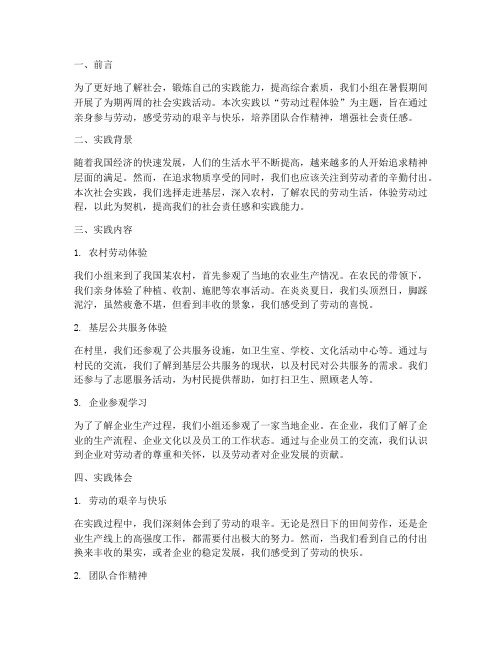 一、前言

为了更好地了解社会，锻炼自己的实践能力，提高综合素质，我们小组在暑假期间开展了为期两周的社会实践活动。本次实践以“劳动过程体验”为主题，旨在通过亲身参与劳动，感受劳动的艰辛与快乐，培养团队合作精神，增强社会责任感。

二、实践背景

随着我国经济的快速发展，人们的生活水平不断提高，越来越多的人开始追求精神层面的满足。然而，在追求物质享受的同时，我们也应该关注到劳动者的辛勤付出。本次社会实践，我们选择走进基层，深入农村，了解农民的劳动生活，体验劳动过程，以此为契机，提高我们的社会责任感和实践能力。

三、实践内容

1. 农村劳动体验

我们小组来到了我国某农村，首先参观了当地的农业生产情况。在农民的带领下，我们亲身体验了种植、收割、施肥等农事活动。在炎炎夏日，我们头顶烈日，脚踩泥泞，虽然疲惫不堪，但看到丰收的景象，我们感受到了劳动的喜悦。

2. 基层公共服务体验

在村里，我们还参观了公共服务设施，如卫生室、学校、文化活动中心等。通过与村民的交流，我们了解到基层公共服务的现状，以及村民对公共服务的需求。我们还参与了志愿服务活动，为村民提供帮助，如打扫卫生、照顾老人等。

3. 企业参观学习

为了了解企业生产过程，我们小组还参观了一家当地企业。在企业，我们了解了企业的生产流程、企业文化以及员工的工作状态。通过与企业员工的交流，我们认识到企业对劳动者的尊重和关怀，以及劳动者对企业发展的贡献。

四、实践体会

1. 劳动的艰辛与快乐

在实践过程中，我们深刻体会到了劳动的艰辛。无论是烈日下的田间劳作，还是企业生产线上的高强度工作，都需要付出极大的努力。然而，当我们看到自己的付出换来丰收的果实，或者企业的稳定发展，我们感受到了劳动的快乐。

2. 团队合作精神